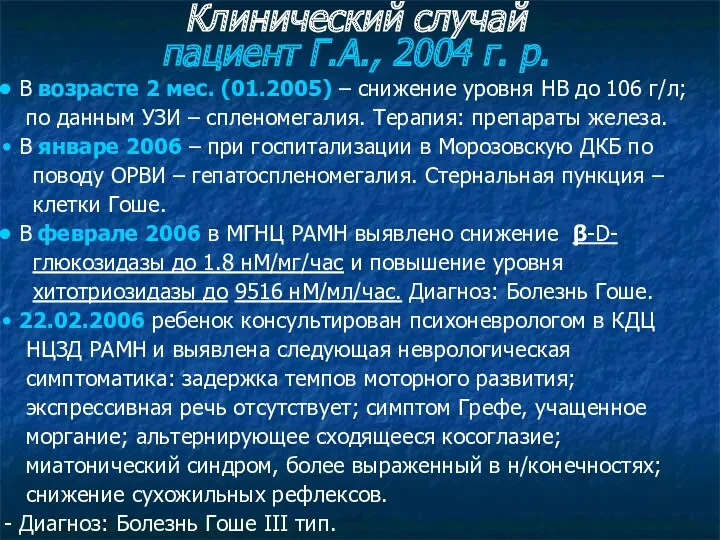 Клинический случай
пациент Г.А., 2004 г. р.

• В возрасте 2 мес. (01.2005) – снижение уровня НВ до 106 г/л; по данным УЗИ – спленомегалия. Терапия: препараты железа.

• В январе 2006 – при госпитализации в Морозовскую ДКБ по поводу ОРВИ – гепатоспленомегалия. Стернальная пункция – клетки Гоше.

• В феврале 2006 в МГНЦ РАМН выявлено снижение β-D-глюкозидазы до 1.8 нМ/мг/час и повышение уровня хитотриозидазы до 9516 нМ/мл/час. Диагноз: Болезнь Гоше.

• 22.02.2006 ребенок консультирован психоневрологом в КДЦ НЦЗД РАМН и выявлена следующая неврологическая симптоматика: задержка темпов моторного развития; экспрессивная речь отсутствует; симптом Грефе, учащенное моргание; альтернирующее сходящееся косоглазие; миатонический синдром, более выраженный в н/конечностях; снижение сухожильных рефлексов.

- Диагноз: Болезнь Гоше III тип.